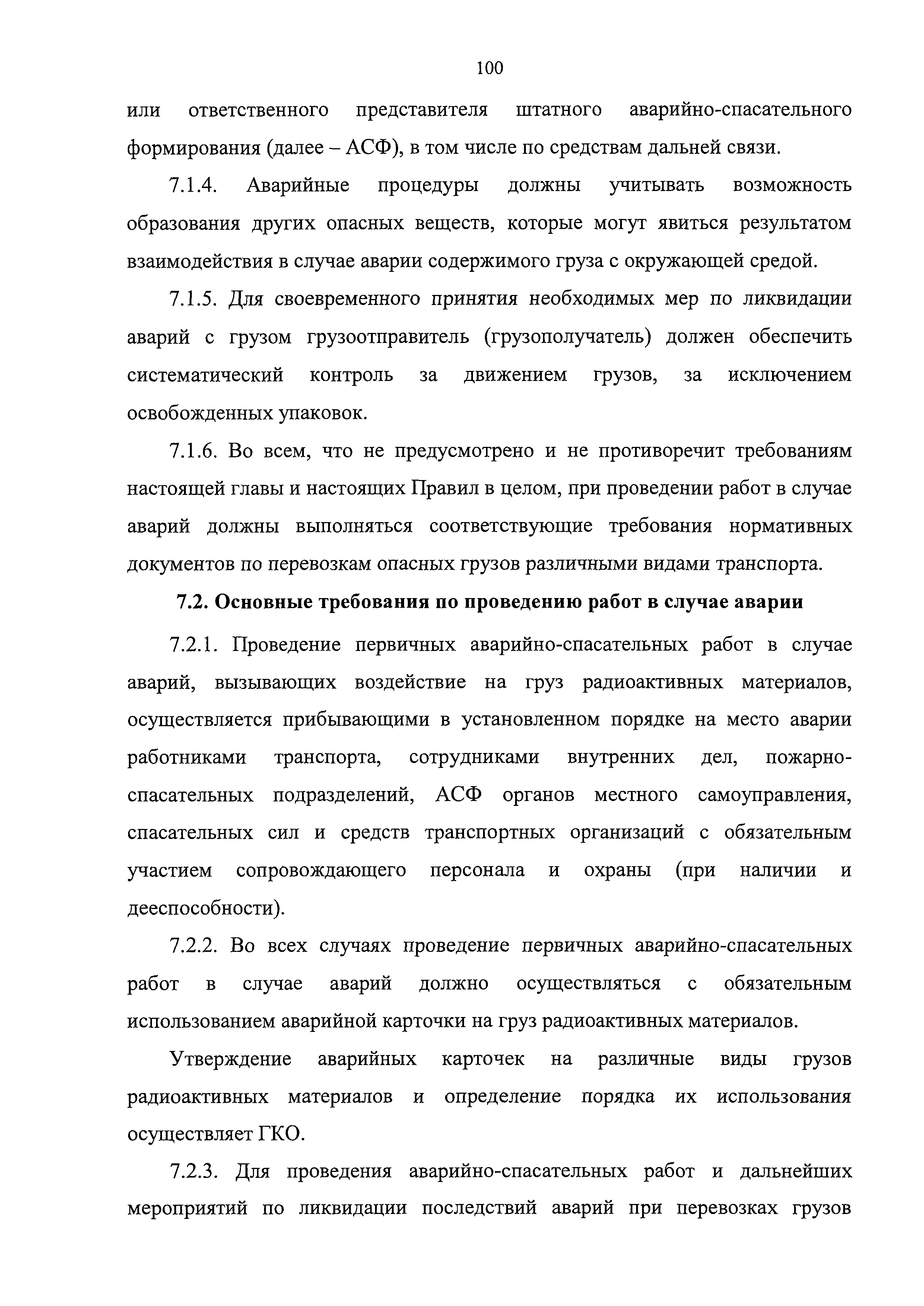 100

или ответственного представителя штатного аварийно-спасательного формирования (далее – АСФ), в том числе по средствам дальней связи.

7.1.4. Аварийные процедуры должны учитывать возможность образования других опасных веществ, которые могут явиться результатом взаимодействия в случае аварии содержимого груза с окружающей средой.

7.1.5. Для своевременного принятия необходимых мер по ликвидации аварий с грузом грузоотправитель (грузополучатель) должен обеспечить систематический контроль за движением грузов, за исключением освобожденных упаковок.

7.1.6. Во всем, что не предусмотрено и не противоречит требованиям настоящей главы и настоящих Правил в целом, при проведении работ в случае аварий должны выполняться соответствующие требования нормативных документов по перевозкам опасных грузов различными видами транспорта.

7.2. Основные требования по проведению работ в случае аварии

7.2.1. Проведение первичных аварийно-спасательных работ в случае аварий, вызывающих воздействие на груз радиоактивных материалов, осуществляется прибывающими в установленном порядке на место аварии работниками транспорта, сотрудниками внутренних дел, пожарно-спасательных подразделений, АСФ органов местного самоуправления, спасательных сил и средств транспортных организаций с обязательным участием сопровождающего персонала и охраны (при наличии и дееспособности).

7.2.2. Во всех случаях проведение первичных аварийно-спасательных работ в случае аварий должно осуществляться с обязательным использованием аварийной карточки на груз радиоактивных материалов.

Утверждение аварийных карточек на различные виды грузов радиоактивных материалов и определение порядка их использования осуществляет ГКО.

7.2.3. Для проведения аварийно-спасательных работ и дальнейших мероприятий по ликвидации последствий аварий при перевозках грузов